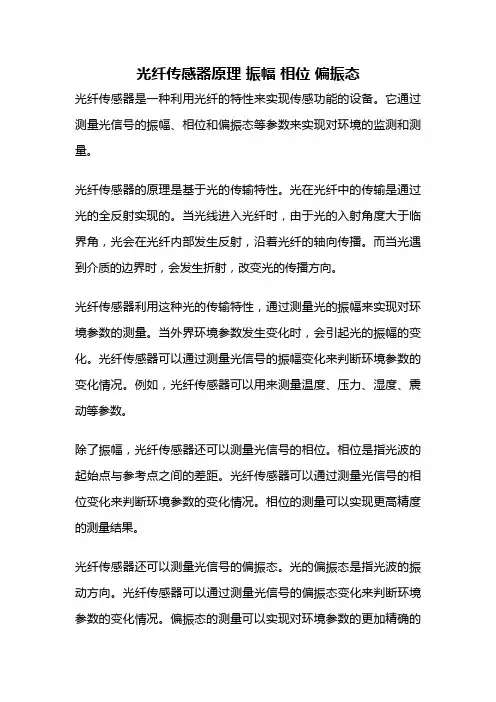 光纤传感器原理 振幅 相位 偏振态

光纤传感器是一种利用光纤的特性来实现传感功能的设备。它通过测量光信号的振幅、相位和偏振态等参数来实现对环境的监测和测量。

光纤传感器的原理是基于光的传输特性。光在光纤中的传输是通过光的全反射实现的。当光线进入光纤时，由于光的入射角度大于临界角，光会在光纤内部发生反射，沿着光纤的轴向传播。而当光遇到介质的边界时，会发生折射，改变光的传播方向。

光纤传感器利用这种光的传输特性，通过测量光的振幅来实现对环境参数的测量。当外界环境参数发生变化时，会引起光的振幅的变化。光纤传感器可以通过测量光信号的振幅变化来判断环境参数的变化情况。例如，光纤传感器可以用来测量温度、压力、湿度、震动等参数。

除了振幅，光纤传感器还可以测量光信号的相位。相位是指光波的起始点与参考点之间的差距。光纤传感器可以通过测量光信号的相位变化来判断环境参数的变化情况。相位的测量可以实现更高精度的测量结果。

光纤传感器还可以测量光信号的偏振态。光的偏振态是指光波的振动方向。光纤传感器可以通过测量光信号的偏振态变化来判断环境参数的变化情况。偏振态的测量可以实现对环境参数的更加精确的